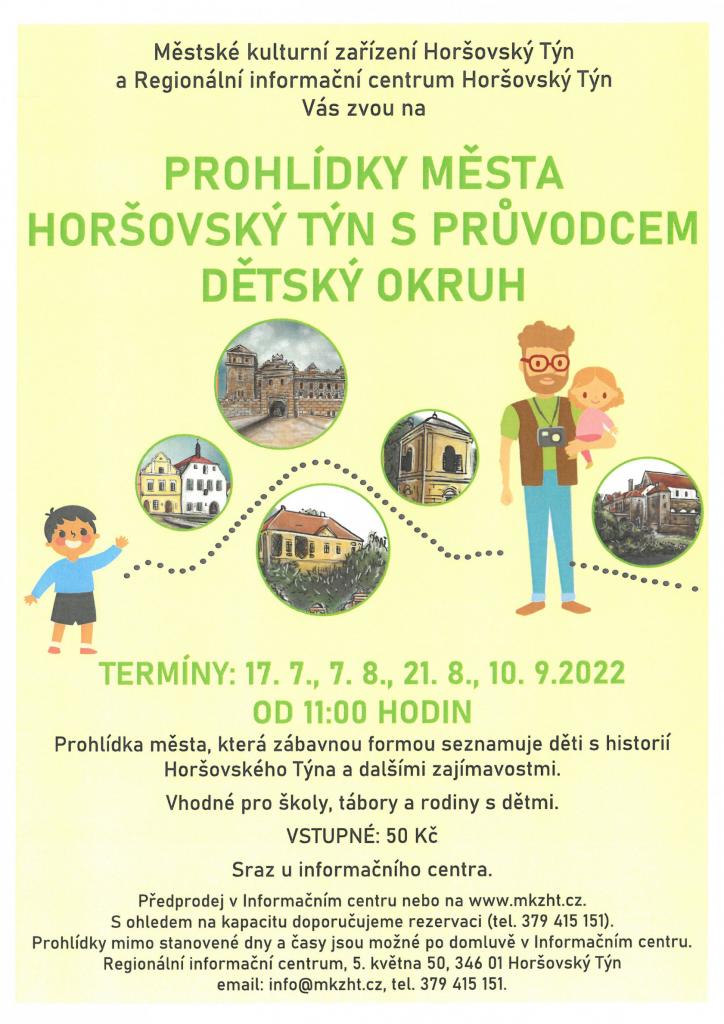 Městské kulturní zařízení Horšovský Týn
a Regionální informační centrum Horšovský Týn
Vás zvou na

PROHLÍDKY MĚSTA HORŠOVSKÝ TÝN S PRŮVODCEM
DĚTSKÝ OKRUH

TERMÍNY: 17. 7., 7. 8., 21. 8., 10. 9.2022
OD 11:00 HODIN

Prohlídka města, která zábavnou formou seznamuje děti s historií Horšovského Týna a dalšími zajímavostmi.

Vhodné pro školy, tábory a rodiny s dětmi.

VSTUPNÉ: 50 Kč

Sraz u informačního centra.

Předprodej v Informačním centru nebo na www.mkzht.cz.
S ohledem na kapacitu doporučujeme rezervaci (tel. 379 415 151).
Prohlídky mimo stanovené dny a časy jsou možné po domluvě v Informačním centru.
Regionální informační centrum, 5. května 50, 346 01 Horšovský Týn
email: info@mkzht.cz, tel. 379 415 151.